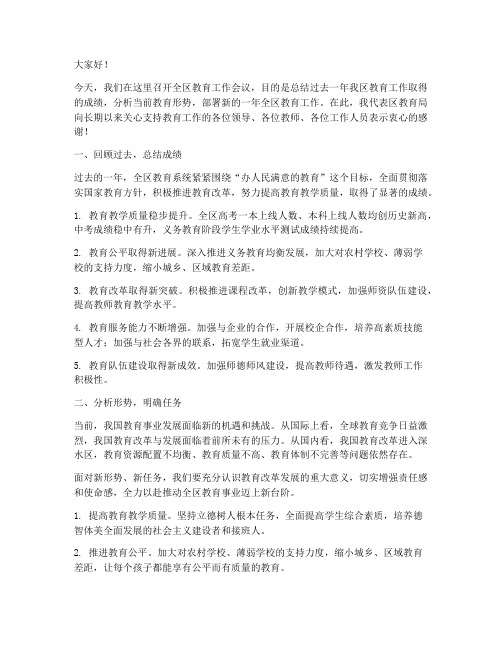 大家好！

今天，我们在这里召开全区教育工作会议，目的是总结过去一年我区教育工作取得的成绩，分析当前教育形势，部署新的一年全区教育工作。在此，我代表区教育局向长期以来关心支持教育工作的各位领导、各位教师、各位工作人员表示衷心的感谢！

一、回顾过去，总结成绩

过去的一年，全区教育系统紧紧围绕“办人民满意的教育”这个目标，全面贯彻落实国家教育方针，积极推进教育改革，努力提高教育教学质量，取得了显著的成绩。

1. 教育教学质量稳步提升。全区高考一本上线人数、本科上线人数均创历史新高，中考成绩稳中有升，义务教育阶段学生学业水平测试成绩持续提高。

2. 教育公平取得新进展。深入推进义务教育均衡发展，加大对农村学校、薄弱学校的支持力度，缩小城乡、区域教育差距。

3. 教育改革取得新突破。积极推进课程改革，创新教学模式，加强师资队伍建设，提高教师教育教学水平。

4. 教育服务能力不断增强。加强与企业的合作，开展校企合作，培养高素质技能型人才；加强与社会各界的联系，拓宽学生就业渠道。

5. 教育队伍建设取得新成效。加强师德师风建设，提高教师待遇，激发教师工作积极性。

二、分析形势，明确任务

当前，我国教育事业发展面临新的机遇和挑战。从国际上看，全球教育竞争日益激烈，我国教育改革与发展面临着前所未有的压力。从国内看，我国教育改革进入深水区，教育资源配置不均衡、教育质量不高、教育体制不完善等问题依然存在。

面对新形势、新任务，我们要充分认识教育改革发展的重大意义，切实增强责任感和使命感，全力以赴推动全区教育事业迈上新台阶。

1. 提高教育教学质量。坚持立德树人根本任务，全面提高学生综合素质，培养德智体美全面发展的社会主义建设者和接班人。

2. 推进教育公平。加大对农村学校、薄弱学校的支持力度，缩小城乡、区域教育差距，让每个孩子都能享有公平而有质量的教育。